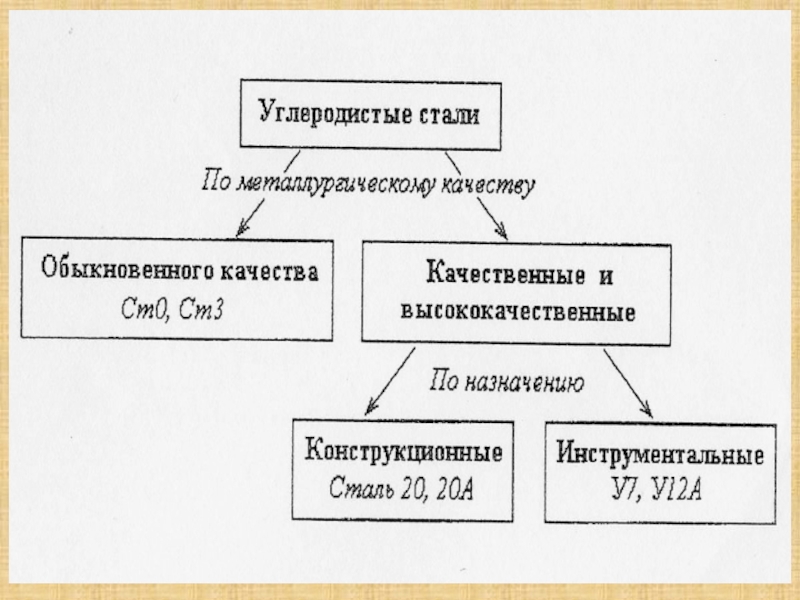 Углеродистые стали

По металлургическому качеству

Обыкновенного качества
Ст0, Ст3

Качественные и высококачественные

По назначению

Конструкционные
Сталь 20, 20А

Инструментальные
У7, У12А